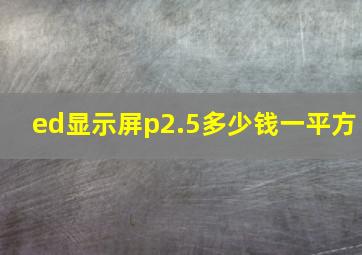 ed显示屏p2.5多少钱一平方